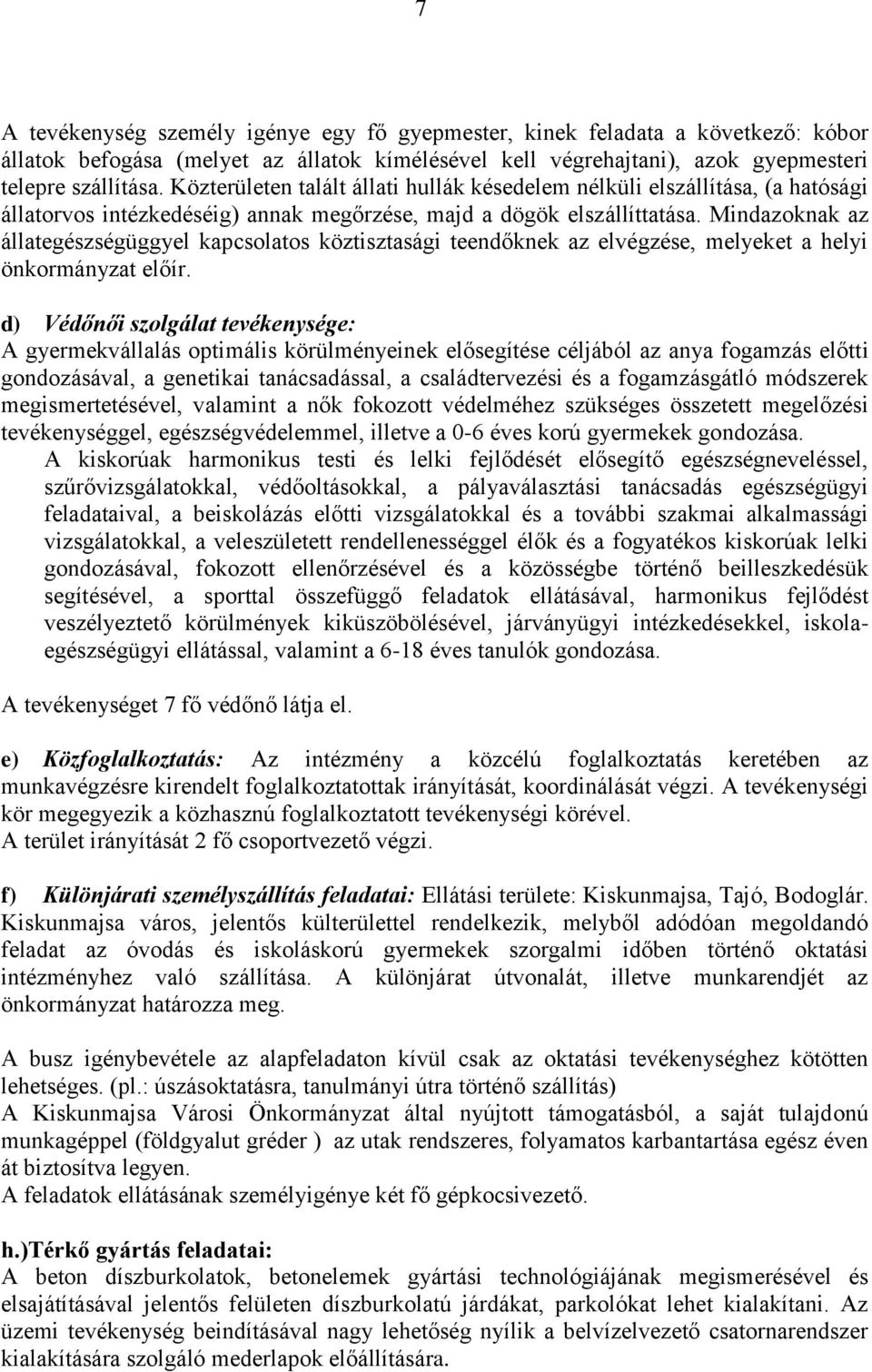 7

A tevékenység személy igénye egy fő gyepmester, kinek feladata a következő: kóbor állatok befogása (melyet az állatok kímélésével kell végrehajtani), azok gyepmesteri telepre szállítása. Közterületen talált állati hullák késedelem nélküli elszállítása, (a hatósági állatorvos intézkedéséig) annak megőrzése, majd a dögök elszállíttatása. Mindazoknak az állategészségüggyel kapcsolatos köztisztasági teendőknek az elvégzése, melyeket a helyi önkormányzat előír.

d) Védőnői szolgálat tevékenysége:
A gyermekvállalás optimális körülményeinek elősegítése céljából az anya fogamzás előtti gondozásával, a genetikai tanácsadással, a családtervezési és a fogamzásgátló módszerek megismertetésével, valamint a nők fokozott védelméhez szükséges összetett megelőzési tevékenységgel, egészségvédelemmel, illetve a 0-6 éves korú gyermekek gondozása.
A kiskorúak harmonikus testi és lelki fejlődését elősegítő egészségneveléssel, szűrővizsgálatokkal, védőoltásokkal, a pályaválasztási tanácsadás egészségügyi feladataival, a beiskolázás előtti vizsgálatokkal és a további szakmai alkalmassági vizsgálatokkal, a veleszületett rendellenességgel élők és a fogyatékos kiskorúak lelki gondozásával, fokozott ellenőrzésével és a közösségbe történő beilleszkedésük segítésével, a sporttal összefüggő feladatok ellátásával, harmonikus fejlődést veszélyeztető körülmények kiküszöbölésével, járványügyi intézkedésekkel, iskola-egészségügyi ellátással, valamint a 6-18 éves tanulók gondozása.

A tevékenységet 7 fő védőnő látja el.

e) Közfoglalkoztatás: Az intézmény a közcélú foglalkoztatás keretében az munkavégzésre kirendelt foglalkoztatottak irányítását, koordinálását végzi. A tevékenységi kör megegyezik a közhasznú foglalkoztatott tevékenységi körével.
A terület irányítását 2 fő csoportvezető végzi.

f) Különjárati személyszállítás feladatai: Ellátási területe: Kiskunmajsa, Tajó, Bodoglár. Kiskunmajsa város, jelentős külterülettel rendelkezik, melyből adódóan megoldandó feladat az óvodás és iskoláskorú gyermekek szorgalmi időben történő oktatási intézményhez való szállítása. A különjárat útvonalát, illetve munkarendjét az önkormányzat határozza meg.

A busz igénybevétele az alapfeladaton kívül csak az oktatási tevékenységhez kötötten lehetséges. (pl.: úszásoktatásra, tanulmányi útra történő szállítás)
A Kiskunmajsa Városi Önkormányzat által nyújtott támogatásból, a saját tulajdonú munkagéppel (földgyalut gréder ) az utak rendszeres, folyamatos karbantartása egész éven át biztosítva legyen.
A feladatok ellátásának személyigénye két fő gépkocsivezető.

h.)Térkő gyártás feladatai:
A beton díszburkolatok, betonelemek gyártási technológiájának megismerésével és elsajátításával jelentős felületen díszburkolatú járdákat, parkolókat lehet kialakítani. Az üzemi tevékenység beindításával nagy lehetőség nyílik a belvízelvezető csatornarendszer kialakítására szolgáló mederlapok előállítására.